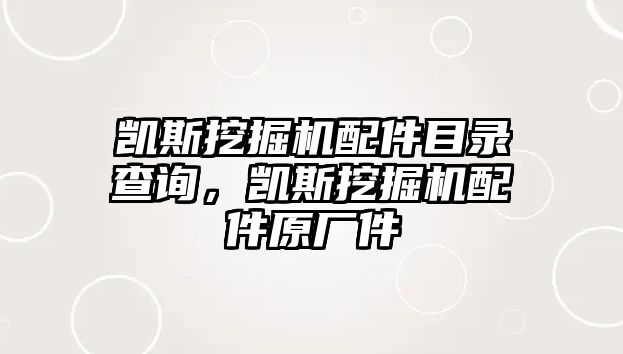 凯斯挖掘机配件目录查询，凯斯挖掘机配件原厂件